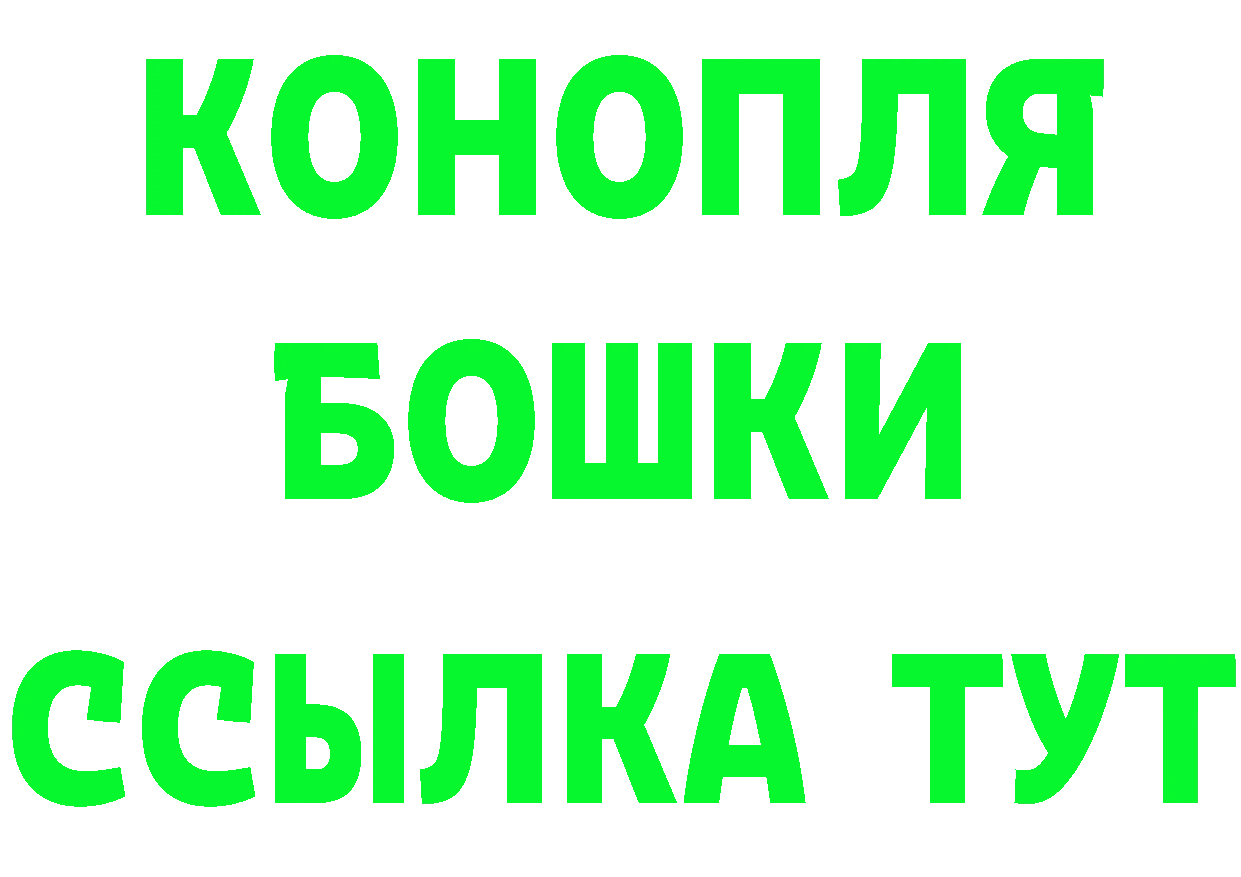 КОНОПЛЯ
БОШКИ
ССЫЛКА ТУТ